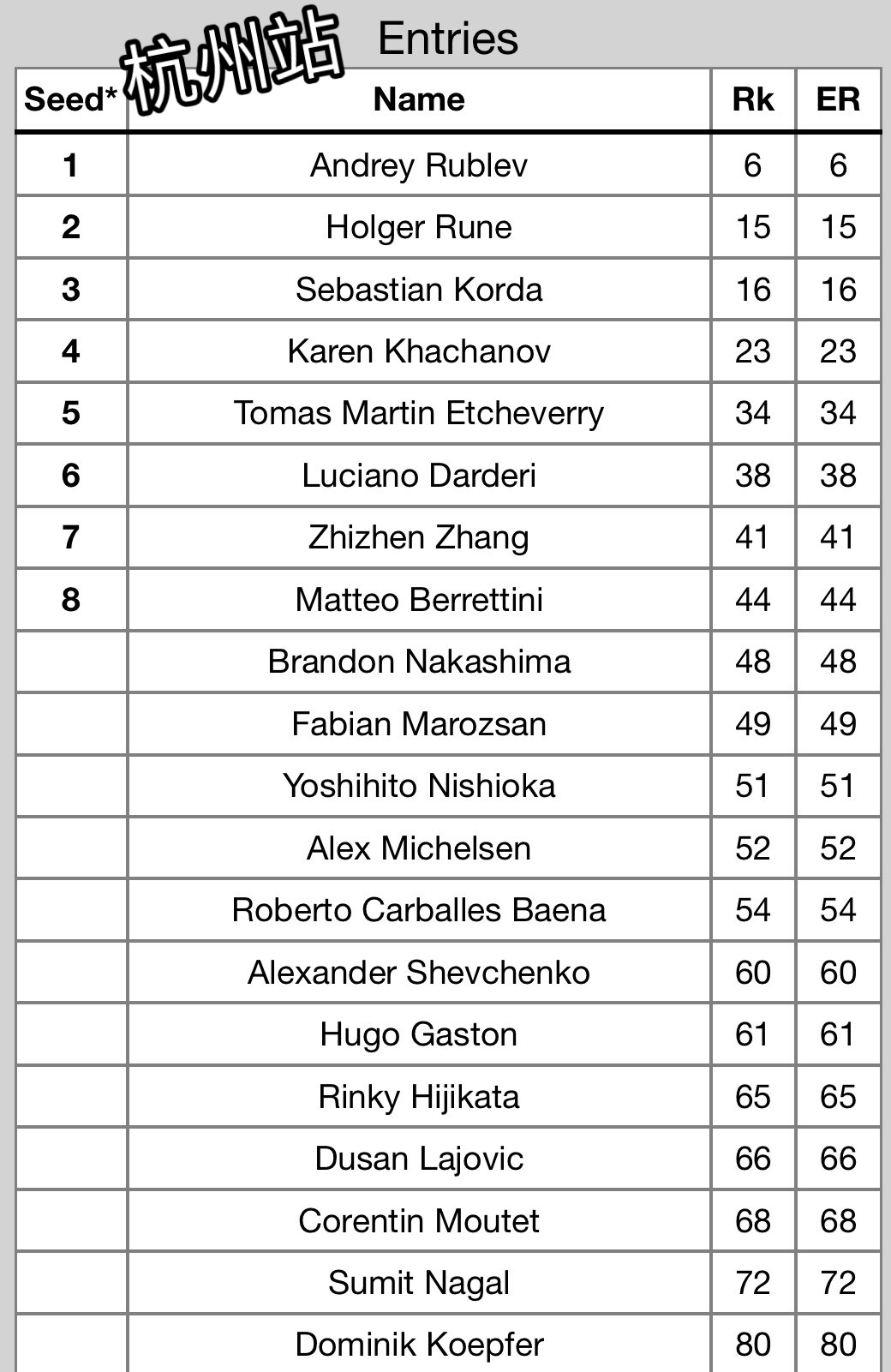 杭州站 Entries

| Seed* | Name | Rk | ER |
|---|---|---|---|
| 1 | Andrey Rublev | 6 | 6 |
| 2 | Holger Rune | 15 | 15 |
| 3 | Sebastian Korda | 16 | 16 |
| 4 | Karen Khachanov | 23 | 23 |
| 5 | Tomas Martin Etcheverry | 34 | 34 |
| 6 | Luciano Darderi | 38 | 38 |
| 7 | Zhizhen Zhang | 41 | 41 |
| 8 | Matteo Berrettini | 44 | 44 |
| | Brandon Nakashima | 48 | 48 |
| | Fabian Marozsan | 49 | 49 |
| | Yoshihito Nishioka | 51 | 51 |
| | Alex Michelsen | 52 | 52 |
| | Roberto Carballes Baena | 54 | 54 |
| | Alexander Shevchenko | 60 | 60 |
| | Hugo Gaston | 61 | 61 |
| | Rinky Hijikata | 65 | 65 |
| | Dusan Lajovic | 66 | 66 |
| | Corentin Moutet | 68 | 68 |
| | Sumit Nagal | 72 | 72 |
| | Dominik Koepfer | 80 | 80 |